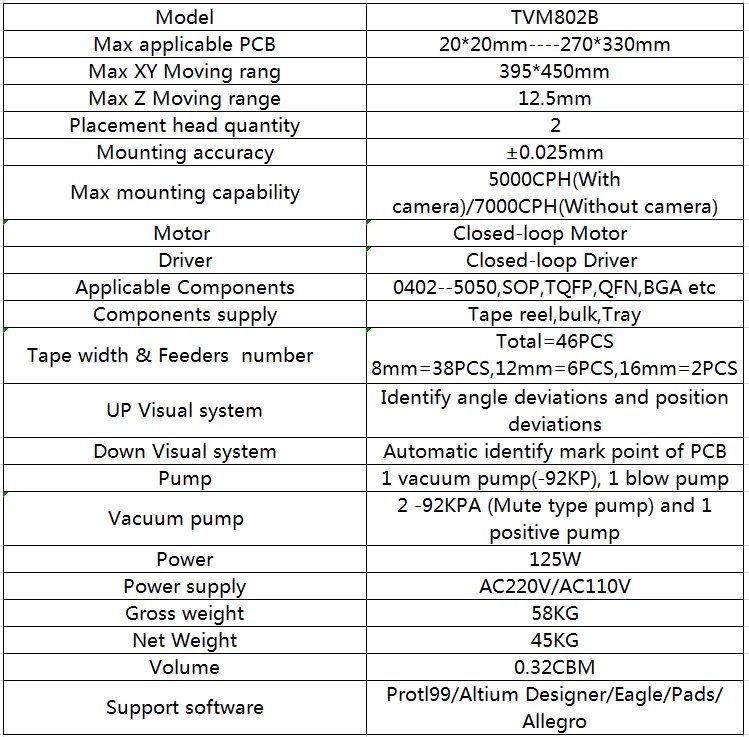 | Model | TVM802B |
|---|---|
| Max applicable PCB | 20*20mm----270*330mm |
| Max XY Moving rang | 395*450mm |
| Max Z Moving range | 12.5mm |
| Placement head quantity | 2 |
| Mounting accuracy | ±0.025mm |
| Max mounting capability | 5000CPH(With camera)/7000CPH(Without camera) |
| Motor | Closed-loop Motor |
| Driver | Closed-loop Driver |
| Applicable Components | 0402--5050,SOP,TQFP,QFN,BGA etc |
| Components supply | Tape reel,bulk,Tray |
| Tape width & Feeders number | Total=46PCS 8mm=38PCS,12mm=6PCS,16mm=2PCS |
| UP Visual system | Identify angle deviations and position deviations |
| Down Visual system | Automatic identify mark point of PCB |
| Pump | 1 vacuum pump(-92KP), 1 blow pump |
| Vacuum pump | 2 -92KPA (Mute type pump) and 1 positive pump |
| Power | 125W |
| Power supply | AC220V/AC110V |
| Gross weight | 58KG |
| Net Weight | 45KG |
| Volume | 0.32CBM |
| Support software | Protl99/Altium Designer/Eagle/Pads/ Allegro |